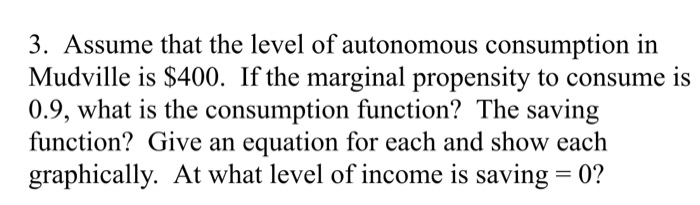 3. Assume that the level of autonomous consumption in Mudville is \$400. If the marginal propensity to consume is 0.9, what is the consumption function? The saving function? Give an equation for each and show each graphically. At what level of income is saving = 0?